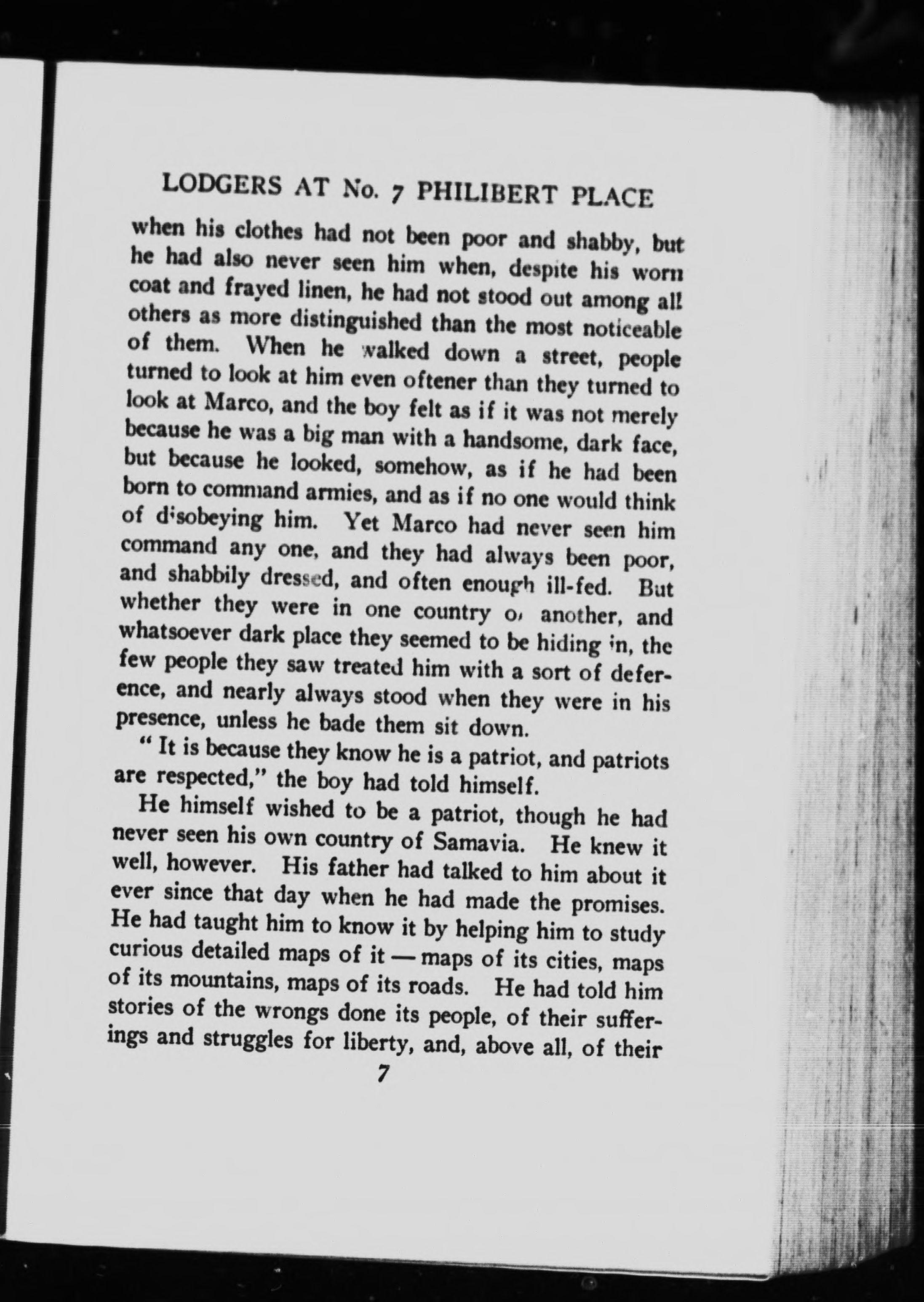 LODGERS AT No. 7 PHILIBERT PLACE

when his clothes had not been poor and shabby, but he had also never seen him when, despite his worn coat and frayed linen, he had not stood out among all others as more distinguished than the most noticeable of them. When he walked down a street, people turned to look at him even oftener than they turned to look at Marco, and the boy felt as if it was not merely because he was a big man with a handsome, dark face, but because he looked, somehow, as if he had been born to command armies, and as if no one would think of disobeying him. Yet Marco had never seen him command any one, and they had always been poor, and shabbily dressed, and often enough ill-fed. But whether they were in one country or another, and whatsoever dark place they seemed to be hiding in, the few people they saw treated him with a sort of deference, and nearly always stood when they were in his presence, unless he bade them sit down.

" It is because they know he is a patriot, and patriots are respected," the boy had told himself.

He himself wished to be a patriot, though he had never seen his own country of Samavia. He knew it well, however. His father had talked to him about it ever since that day when he had made the promises. He had taught him to know it by helping him to study curious detailed maps of it — maps of its cities, maps of its mountains, maps of its roads. He had told him stories of the wrongs done its people, of their sufferings and struggles for liberty, and, above all, of their

7